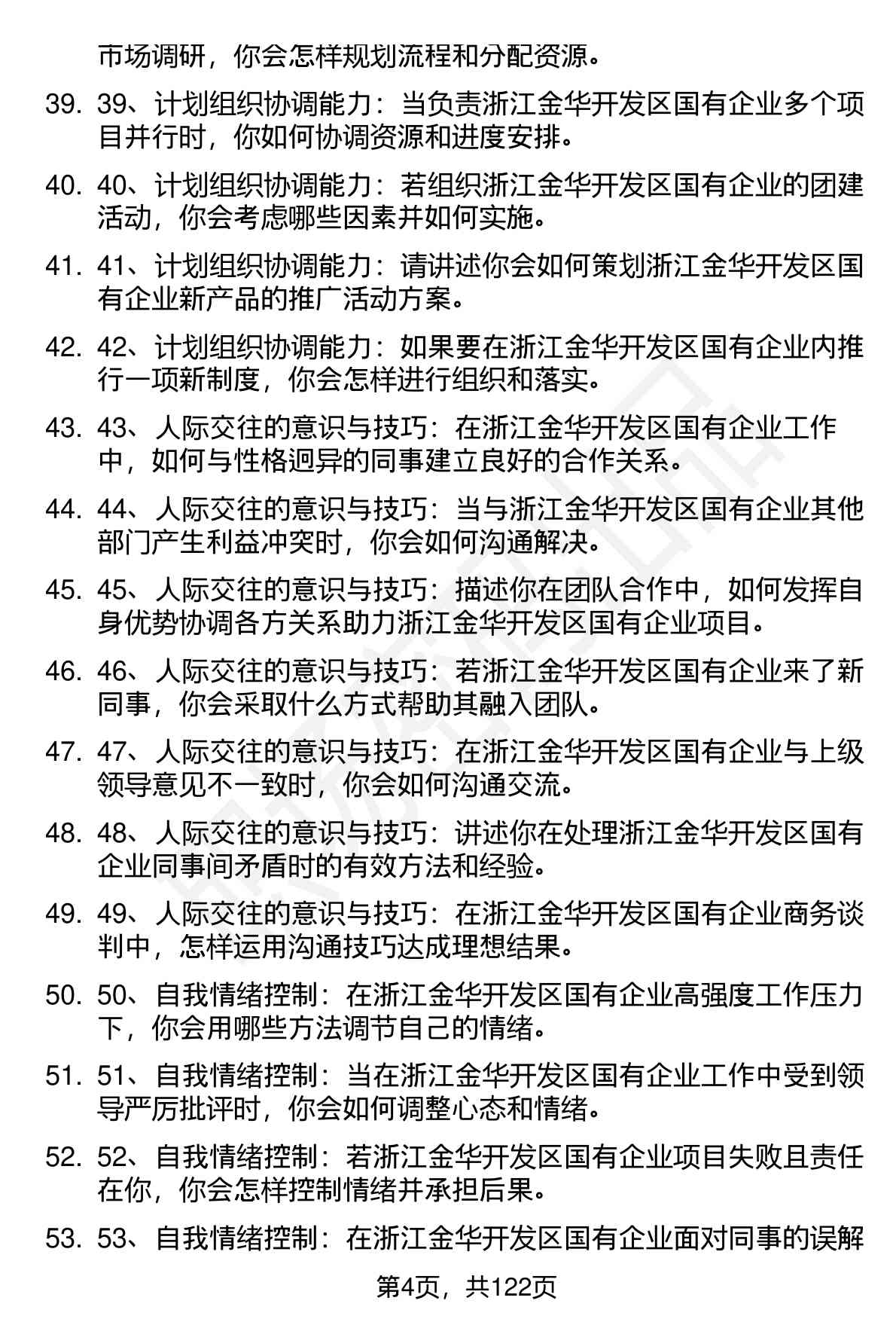 市场调研，你会怎样规划流程和分配资源。

39. 39、计划组织协调能力：当负责浙江金华开发区国有企业多个项目并行时，你如何协调资源和进度安排。

40. 40、计划组织协调能力：若组织浙江金华开发区国有企业的团建活动，你会考虑哪些因素并如何实施。

41. 41、计划组织协调能力：请讲述你会如何策划浙江金华开发区国有企业新产品的推广活动方案。

42. 42、计划组织协调能力：如果要在浙江金华开发区国有企业内推行一项新制度，你会怎样进行组织和落实。

43. 43、人际交往的意识与技巧：在浙江金华开发区国有企业工作中，如何与性格迥异的同事建立良好的合作关系。

44. 44、人际交往的意识与技巧：当与浙江金华开发区国有企业其他部门产生利益冲突时，你会如何沟通解决。

45. 45、人际交往的意识与技巧：描述你在团队合作中，如何发挥自身优势协调各方关系助力浙江金华开发区国有企业项目。

46. 46、人际交往的意识与技巧：若浙江金华开发区国有企业来了新同事，你会采取什么方式帮助其融入团队。

47. 47、人际交往的意识与技巧：在浙江金华开发区国有企业与上级领导意见不一致时，你会如何沟通交流。

48. 48、人际交往的意识与技巧：讲述你在处理浙江金华开发区国有企业同事间矛盾时的有效方法和经验。

49. 49、人际交往的意识与技巧：在浙江金华开发区国有企业商务谈判中，怎样运用沟通技巧达成理想结果。

50. 50、自我情绪控制：在浙江金华开发区国有企业高强度工作压力下，你会用哪些方法调节自己的情绪。

51. 51、自我情绪控制：当在浙江金华开发区国有企业工作中受到领导严厉批评时，你会如何调整心态和情绪。

52. 52、自我情绪控制：若浙江金华开发区国有企业项目失败且责任在你，你会怎样控制情绪并承担后果。

53. 53、自我情绪控制：在浙江金华开发区国有企业面对同事的误解

第4页，共122页